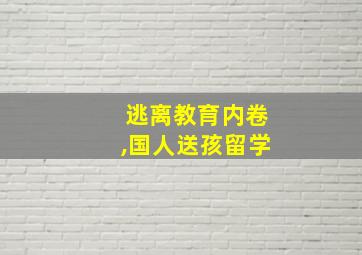 逃离教育内卷
,国人送孩留学